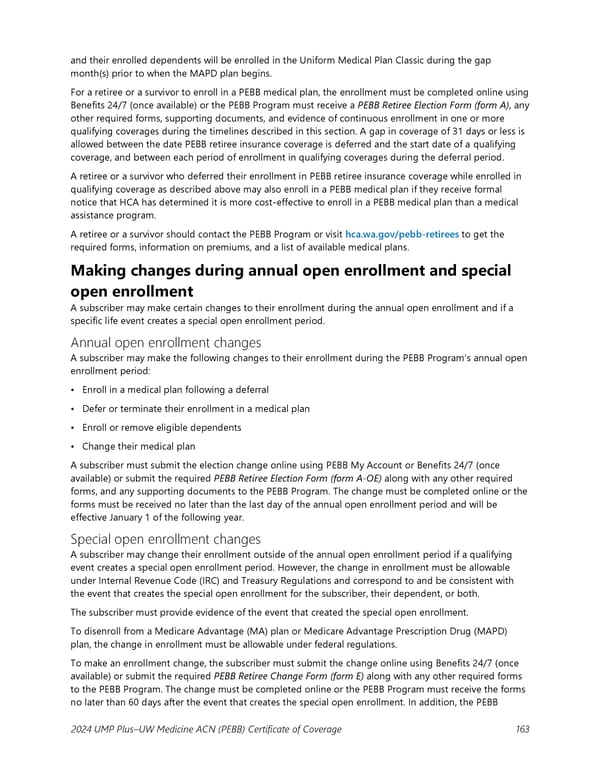 and their enrolled dependents will be enrolled in the Uniform Medical Plan Classic during the gap month(s) prior to when the MAPD plan begins.

For a retiree or a survivor to enroll in a PEBB medical plan, the enrollment must be completed online using Benefits 24/7 (once available) or the PEBB Program must receive a PEBB Retiree Election Form (form A), any other required forms, supporting documents, and evidence of continuous enrollment in one or more qualifying coverages during the timelines described in this section. A gap in coverage of 31 days or less is allowed between the date PEBB retiree insurance coverage is deferred and the start date of a qualifying coverage, and between each period of enrollment in qualifying coverages during the deferral period.

A retiree or a survivor who deferred their enrollment in PEBB retiree insurance coverage while enrolled in qualifying coverage as described above may also enroll in a PEBB medical plan if they receive formal notice that HCA has determined it is more cost-effective to enroll in a PEBB medical plan than a medical assistance program.

A retiree or a survivor should contact the PEBB Program or visit hca.wa.gov/pebb-retirees to get the required forms, information on premiums, and a list of available medical plans.

Making changes during annual open enrollment and special open enrollment

A subscriber may make certain changes to their enrollment during the annual open enrollment and if a specific life event creates a special open enrollment period.

Annual open enrollment changes

A subscriber may make the following changes to their enrollment during the PEBB Program's annual open enrollment period:

• Enroll in a medical plan following a deferral
• Defer or terminate their enrollment in a medical plan
• Enroll or remove eligible dependents
• Change their medical plan

A subscriber must submit the election change online using PEBB My Account or Benefits 24/7 (once available) or submit the required PEBB Retiree Election Form (form A-OE) along with any other required forms, and any supporting documents to the PEBB Program. The change must be completed online or the forms must be received no later than the last day of the annual open enrollment period and will be effective January 1 of the following year.

Special open enrollment changes

A subscriber may change their enrollment outside of the annual open enrollment period if a qualifying event creates a special open enrollment period. However, the change in enrollment must be allowable under Internal Revenue Code (IRC) and Treasury Regulations and correspond to and be consistent with the event that creates the special open enrollment for the subscriber, their dependent, or both.

The subscriber must provide evidence of the event that created the special open enrollment.

To disenroll from a Medicare Advantage (MA) plan or Medicare Advantage Prescription Drug (MAPD) plan, the change in enrollment must be allowable under federal regulations.

To make an enrollment change, the subscriber must submit the change online using Benefits 24/7 (once available) or submit the required PEBB Retiree Change Form (form E) along with any other required forms to the PEBB Program. The change must be completed online or the PEBB Program must receive the forms no later than 60 days after the event that creates the special open enrollment. In addition, the PEBB

2024 UMP Plus–UW Medicine ACN (PEBB) Certificate of Coverage 163